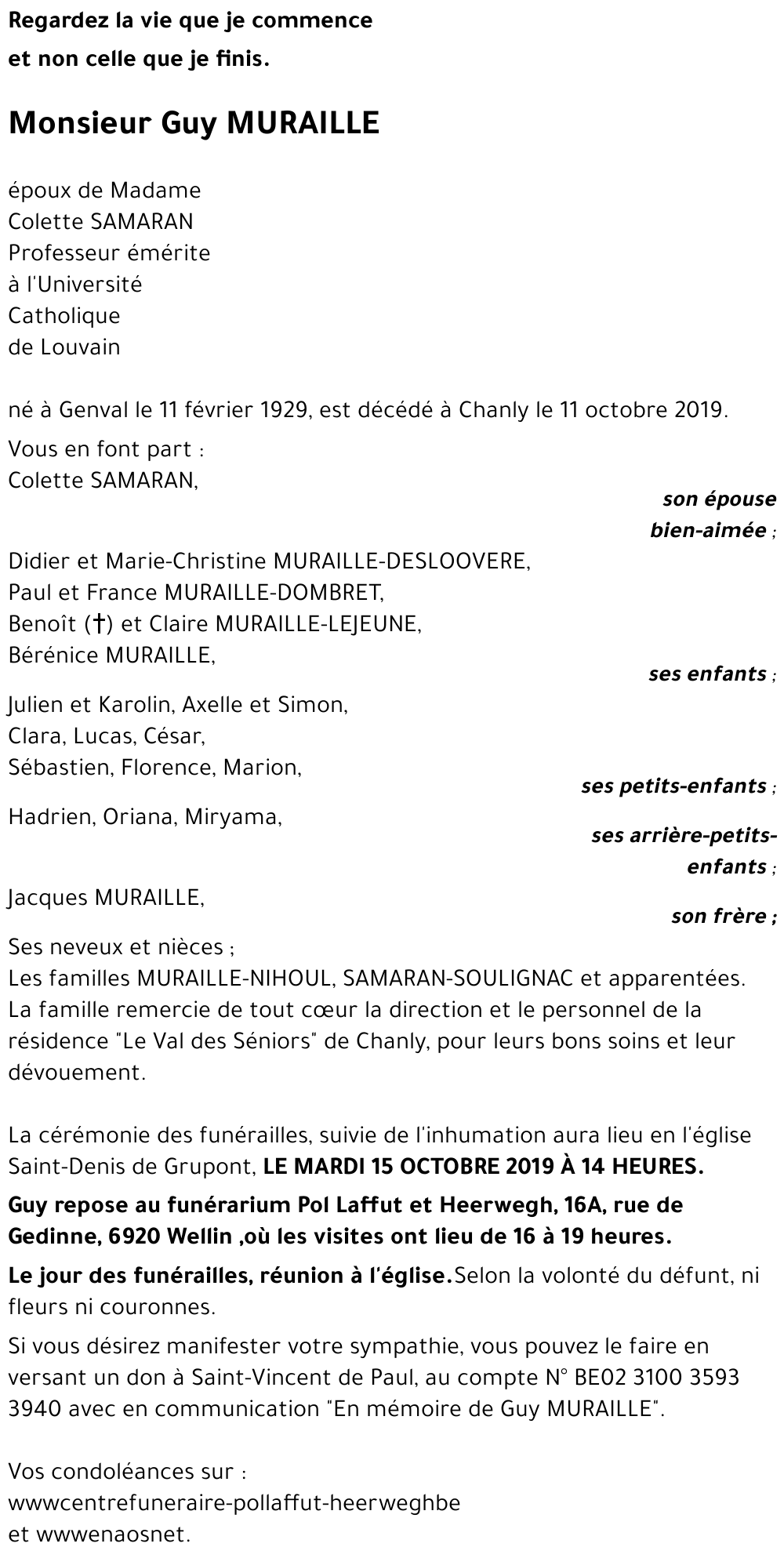 Regardez la vie que je commence
et non celle que je finis.

Monsieur Guy MURAILLE

époux de Madame
Colette SAMARAN
Professeur émérite
à l'Université
Catholique
de Louvain

né à Genval le 11 février 1929, est décédé à Chanly le 11 octobre 2019.

Vous en font part :
Colette SAMARAN,
son épouse bien-aimée ;

Didier et Marie-Christine MURAILLE-DESLOOVERE,
Paul et France MURAILLE-DOMBRET,
Benoît (†) et Claire MURAILLE-LEJEUNE,
Bérénice MURAILLE,
ses enfants ;

Julien et Karolin, Axelle et Simon,
Clara, Lucas, César,
Sébastien, Florence, Marion,
ses petits-enfants ;

Hadrien, Oriana, Miryama,
ses arrière-petits-enfants ;

Jacques MURAILLE,
son frère ;

Ses neveux et nièces ;
Les familles MURAILLE-NIHOUL, SAMARAN-SOULIGNAC et apparentées.
La famille remercie de tout cœur la direction et le personnel de la résidence "Le Val des Séniors" de Chanly, pour leurs bons soins et leur dévouement.

La cérémonie des funérailles, suivie de l'inhumation aura lieu en l'église Saint-Denis de Grupont, LE MARDI 15 OCTOBRE 2019 À 14 HEURES.

Guy repose au funérarium Pol Laffut et Heerwegh, 16A, rue de Gedinne, 6920 Wellin ,où les visites ont lieu de 16 à 19 heures.

Le jour des funérailles, réunion à l'église.Selon la volonté du défunt, ni fleurs ni couronnes.

Si vous désirez manifester votre sympathie, vous pouvez le faire en versant un don à Saint-Vincent de Paul, au compte N° BE02 3100 3593 3940 avec en communication "En mémoire de Guy MURAILLE".

Vos condoléances sur :
wwwcentrefuneraire-pollaffut-heerweghbe
et wwwenaosnet.